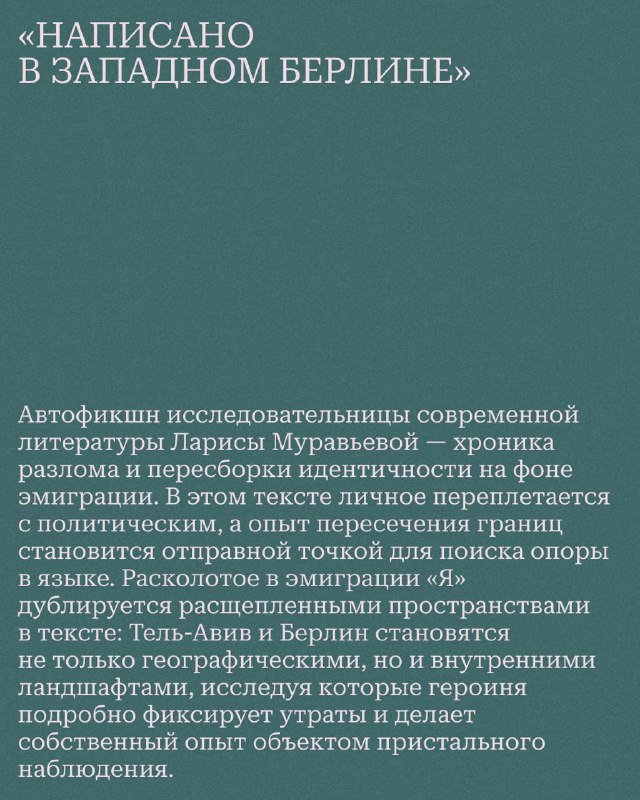 «НАПИСАНО В ЗАПАДНОМ БЕРЛИНЕ»

Автофикшн исследовательницы современной литературы Ларисы Муравьевой — хроника разлома и пересборки идентичности на фоне эмиграции. В этом тексте личное переплетается с политическим, а опыт пересечения границ становится отправной точкой для поиска опоры в языке. Расколотое в эмиграции «Я» дублируется расщепленными пространствами в тексте: Тель-Авив и Берлин становятся не только географическими, но и внутренними ландшафтами, исследуя которые героиня подробно фиксирует утраты и делает собственный опыт объектом пристального наблюдения.